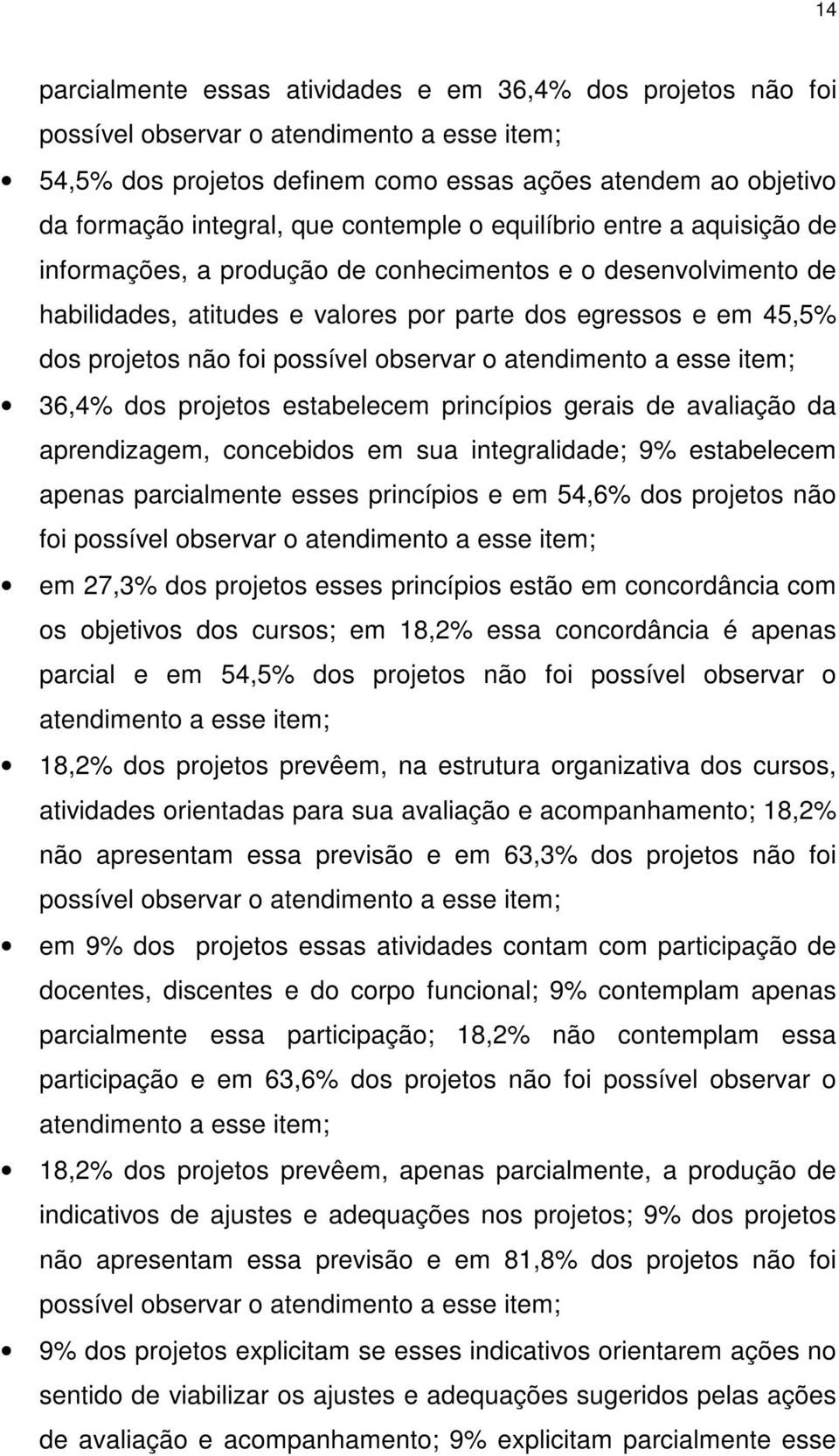 14

parcialmente essas atividades e em 36,4% dos projetos não foi possível observar o atendimento a esse item;

• 54,5% dos projetos definem como essas ações atendem ao objetivo da formação integral, que contemple o equilíbrio entre a aquisição de informações, a produção de conhecimentos e o desenvolvimento de habilidades, atitudes e valores por parte dos egressos e em 45,5% dos projetos não foi possível observar o atendimento a esse item;

• 36,4% dos projetos estabelecem princípios gerais de avaliação da aprendizagem, concebidos em sua integralidade; 9% estabelecem apenas parcialmente esses princípios e em 54,6% dos projetos não foi possível observar o atendimento a esse item;

• em 27,3% dos projetos esses princípios estão em concordância com os objetivos dos cursos; em 18,2% essa concordância é apenas parcial e em 54,5% dos projetos não foi possível observar o atendimento a esse item;

• 18,2% dos projetos prevêem, na estrutura organizativa dos cursos, atividades orientadas para sua avaliação e acompanhamento; 18,2% não apresentam essa previsão e em 63,3% dos projetos não foi possível observar o atendimento a esse item;

• em 9% dos projetos essas atividades contam com participação de docentes, discentes e do corpo funcional; 9% contemplam apenas parcialmente essa participação; 18,2% não contemplam essa participação e em 63,6% dos projetos não foi possível observar o atendimento a esse item;

• 18,2% dos projetos prevêem, apenas parcialmente, a produção de indicativos de ajustes e adequações nos projetos; 9% dos projetos não apresentam essa previsão e em 81,8% dos projetos não foi possível observar o atendimento a esse item;

• 9% dos projetos explicitam se esses indicativos orientarem ações no sentido de viabilizar os ajustes e adequações sugeridos pelas ações de avaliação e acompanhamento; 9% explicitam parcialmente esse